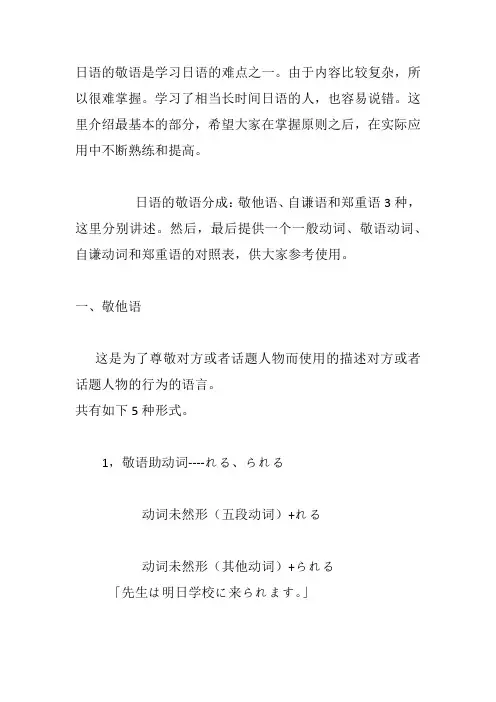 日语的敬语是学习日语的难点之一。由于内容比较复杂，所以很难掌握。学习了相当长时间日语的人，也容易说错。这里介绍最基本的部分，希望大家在掌握原则之后，在实际应用中不断熟练和提高。

日语的敬语分成：敬他语、自谦语和郑重语 3 种，这里分别讲述。然后，最后提供一个一般动词、敬语动词、自谦动词和郑重语的对照表，供大家参考使用。

一、敬他语

这是为了尊敬对方或者话题人物而使用的描述对方或者话题人物的行为的语言。
共有如下 5 种形式。

1，敬语助动词----れる、られる

动词未然形（五段动词）+れる

动词未然形（其他动词）+られる
「先生は明日学校に来られます。」